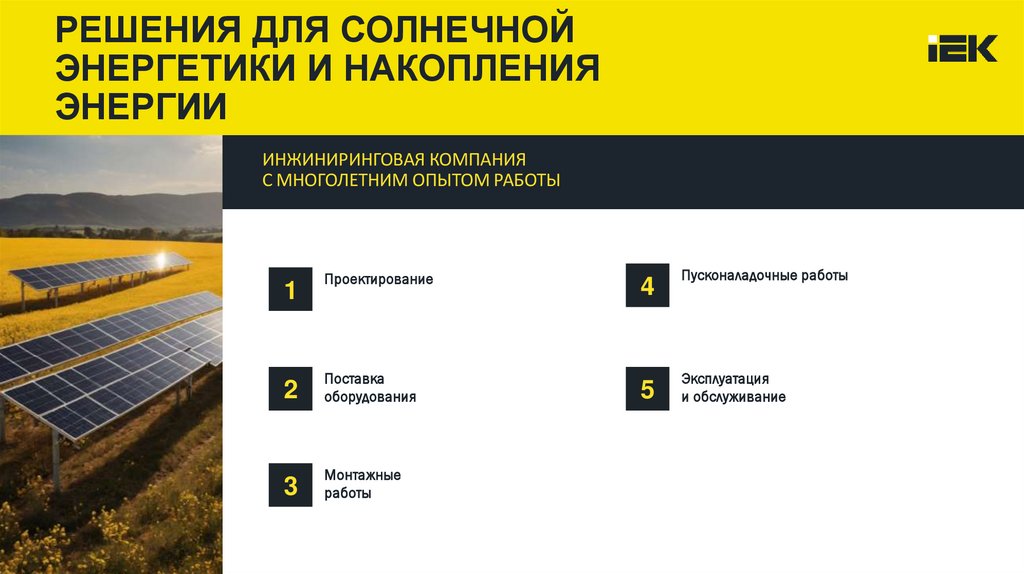 РЕШЕНИЯ ДЛЯ СОЛНЕЧНОЙ ЭНЕРГЕТИКИ И НАКОПЛЕНИЯ ЭНЕРГИИ

IEK

ИНЖИНИРИНГОВАЯ КОМПАНИЯ С МНОГОЛЕТНИМ ОПЫТОМ РАБОТЫ

1 Проектирование

2 Поставка оборудования

3 Монтажные работы

4 Пусконаладочные работы

5 Эксплуатация и обслуживание